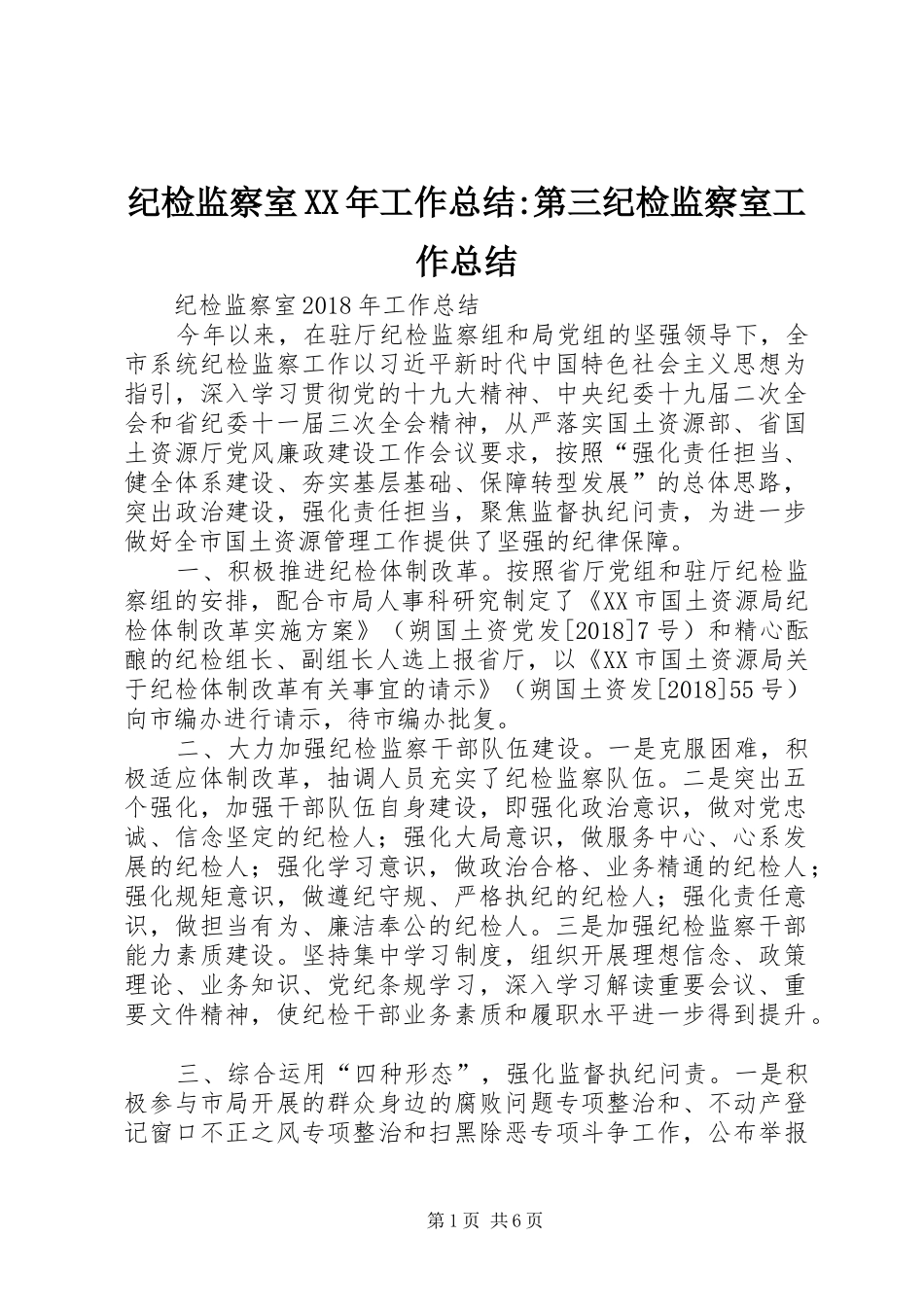 纪检监察室XX年工作总结:第三纪检监察室工作总结

纪检监察室2018年工作总结

今年以来，在驻厅纪检监察组和局党组的坚强领导下，全市系统纪检监察工作以习近平新时代中国特色社会主义思想为指引，深入学习贯彻党的十九大精神、中央纪委十九届二次全会和省纪委十一届三次全会精神，从严落实国土资源部、省国土资源厅党风廉政建设工作会议要求，按照“强化责任担当、健全体系建设、夯实基层基础、保障转型发展”的总体思路，突出政治建设，强化责任担当，聚焦监督执纪问责，为进一步做好全市国土资源管理工作提供了坚强的纪律保障。

一、积极推进纪检体制改革。按照省厅党组和驻厅纪检监察组的安排，配合市局人事科研究制定了《XX市国土资源局纪检体制改革实施方案》（朔国土资党发[2018]7号）和精心酝酿的纪检组长、副组长人选上报省厅，以《XX市国土资源局关于纪检体制改革有关事宜的请示》（朔国土资发[2018]55号）向市编办进行请示，待市编办批复。

二、大力加强纪检监察干部队伍建设。一是克服困难，积极适应体制改革，抽调人员充实了纪检监察队伍。二是突出五个强化，加强干部队伍自身建设，即强化政治意识，做对党忠诚、信念坚定的纪检人；强化大局意识，做服务中心、心系发展的纪检人；强化学习意识，做政治合格、业务精通的纪检人；强化规矩意识，做遵纪守规、严格执纪的纪检人；强化责任意识，做担当有为、廉洁奉公的纪检人。三是加强纪检监察干部能力素质建设。坚持集中学习制度，组织开展理想信念、政策理论、业务知识、党纪条规学习，深入学习解读重要会议、重要文件精神，使纪检干部业务素质和履职水平进一步得到提升。

三、综合运用“四种形态”，强化监督执纪问责。一是积极参与市局开展的群众身边的腐败问题专项整治和、不动产登记窗口不正之风专项整治和扫黑除恶专项斗争工作，公布举报

第1页 共6页